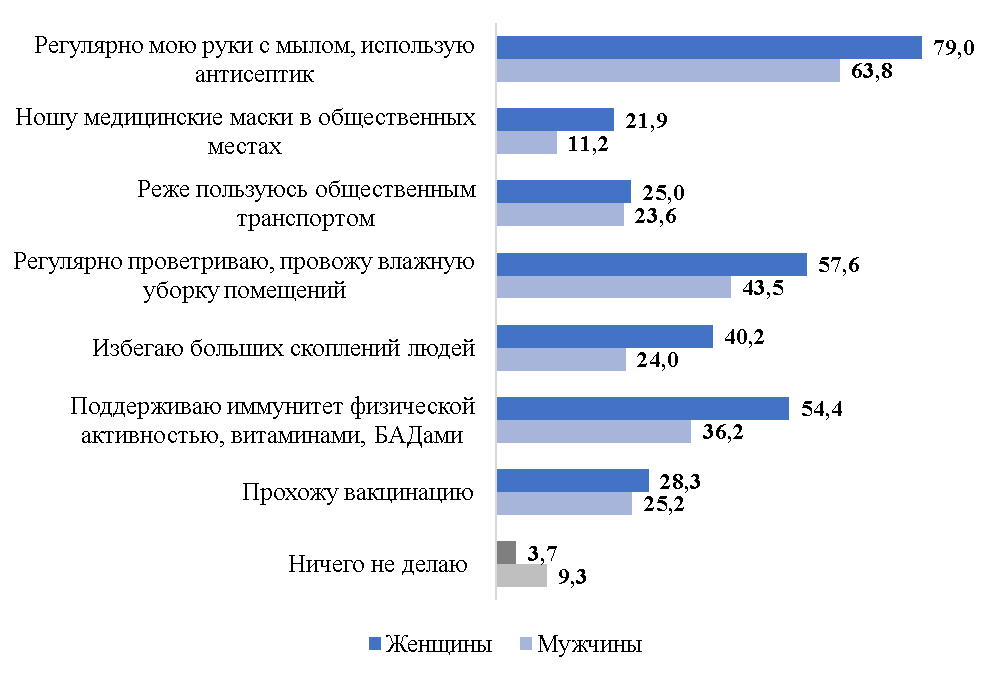 Регулярно мою руки с мылом, использую антисептик
79,0
63,8

Ношу медицинские маски в общественных местах
21,9
11,2

Реже пользуюсь общественным транспортом
25,0
23,6

Регулярно проветриваю, провожу влажную уборку помещений
57,6
43,5

Избегаю больших скоплений людей
40,2
24,0

Поддерживаю иммунитет физической активностью, витаминами, БАДами
54,4
36,2

Прохожу вакцинацию
28,3
25,2

Ничего не делаю
3,7
9,3

Женщины
Мужчины